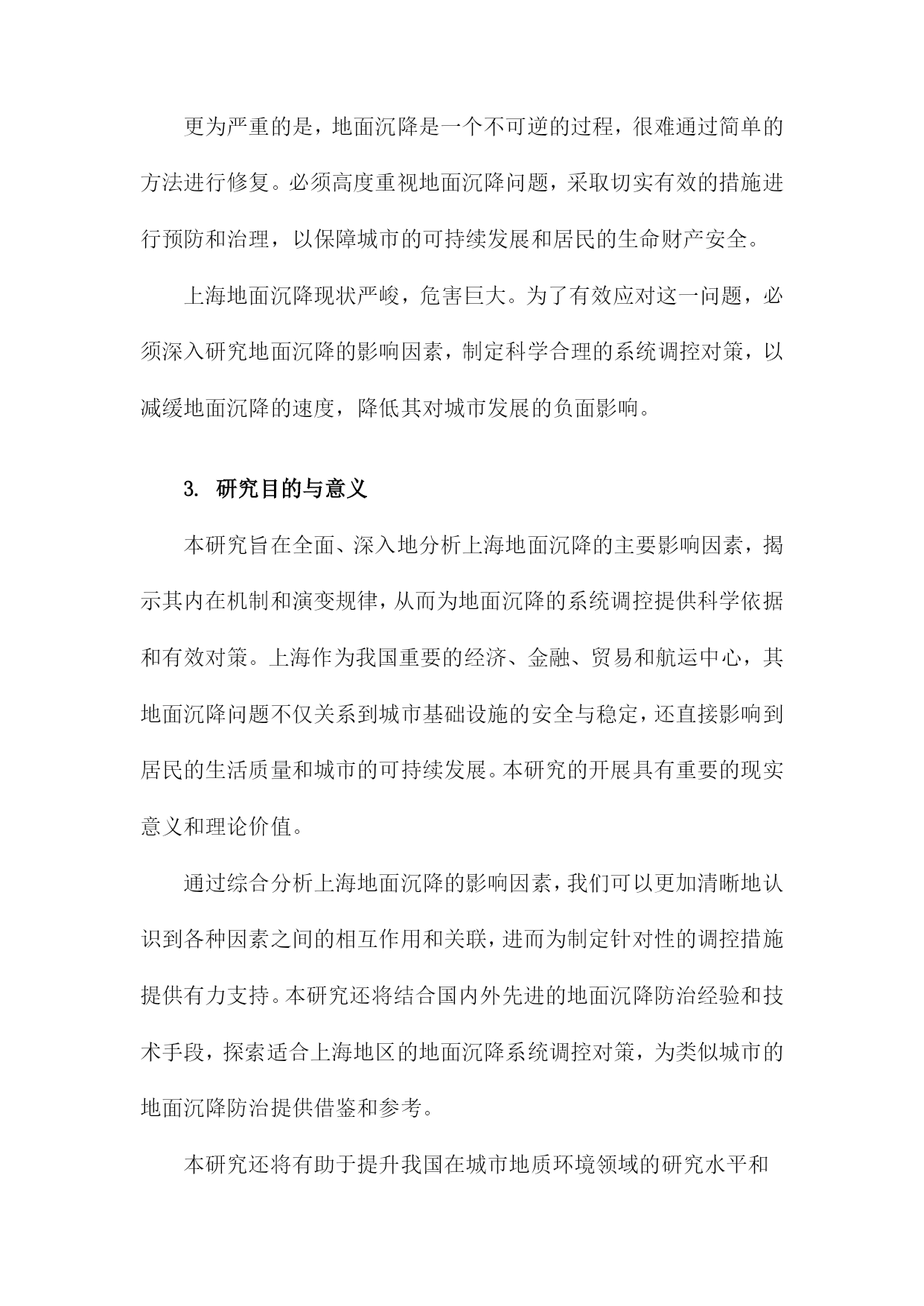 更为严重的是，地面沉降是一个不可逆的过程，很难通过简单的方法进行修复。必须高度重视地面沉降问题，采取切实有效的措施进行预防和治理，以保障城市的可持续发展和居民的生命财产安全。

上海地面沉降现状严峻，危害巨大。为了有效应对这一问题，必须深入研究地面沉降的影响因素，制定科学合理的系统调控对策，以减缓地面沉降的速度，降低其对城市发展的负面影响。

3. 研究目的与意义

本研究旨在全面、深入地分析上海地面沉降的主要影响因素，揭示其内在机制和演变规律，从而为地面沉降的系统调控提供科学依据和有效对策。上海作为我国重要的经济、金融、贸易和航运中心，其地面沉降问题不仅关系到城市基础设施的安全与稳定，还直接影响到居民的生活质量和城市的可持续发展。本研究的开展具有重要的现实意义和理论价值。

通过综合分析上海地面沉降的影响因素，我们可以更加清晰地认识到各种因素之间的相互作用和关联，进而为制定针对性的调控措施提供有力支持。本研究还将结合国内外先进的地面沉降防治经验和技术手段，探索适合上海地区的地面沉降系统调控对策，为类似城市的地面沉降防治提供借鉴和参考。

本研究还将有助于提升我国在城市地质环境领域的研究水平和